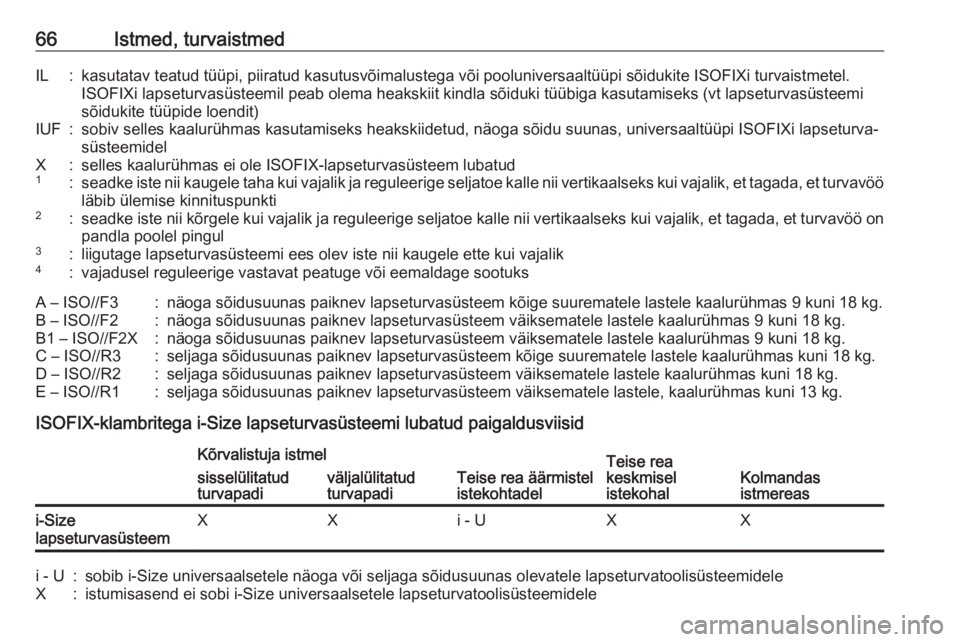 66 Istmed, turvaistmed

IL : kasutatav teatud tüüpi, piiratud kasutusvõimalustega või pooluniversaaltüüpi sõidukite ISOFIXi turvaistmetel. ISOFIXi lapseturvasüsteemil peab olema heakskiit kindla sõiduki tüübiga kasutamiseks (vt lapseturvasüsteemi sõidukite tüüpide loendit)
IUF : sobiv selles kaalurühmas kasutamiseks heakskiidetud, näoga sõidu suunas, universaaltüüpi ISOFIXi lapseturvasüsteemidel
X : selles kaalurühmas ei ole ISOFIX-lapseturvasüsteem lubatud
$^1$ : seadke iste nii kaugele taha kui vajalik ja reguleerige seljatoe kalle nii vertikaalseks kui vajalik, et tagada, et turvavöö läbib ülemise kinnituspunkti
$^2$ : seadke iste nii kõrgele kui vajalik ja reguleerige seljatoe kalle nii vertikaalseks kui vajalik, et tagada, et turvavöö on pandla poolel pingul
$^3$ : liigutage lapseturvasüsteemi ees olev iste nii kaugele ette kui vajalik
$^4$ : vajadusel reguleerige vastavat peatuge või eemaldage sootuks

A – ISO//F3 : näoga sõidusuunas paiknev lapseturvasüsteem kõige suurematele lastele kaalurühmas 9 kuni 18 kg.
B – ISO//F2 : näoga sõidusuunas paiknev lapseturvasüsteem väiksematele lastele kaalurühmas 9 kuni 18 kg.
B1 – ISO//F2X : näoga sõidusuunas paiknev lapseturvasüsteem väiksematele lastele kaalurühmas 9 kuni 18 kg.
C – ISO//R3 : seljaga sõidusuunas paiknev lapseturvasüsteem kõige suurematele lastele kaalurühmas kuni 18 kg.
D – ISO//R2 : seljaga sõidusuunas paiknev lapseturvasüsteem väiksematele lastele kaalurühmas kuni 18 kg.
E – ISO//R1 : seljaga sõidusuunas paiknev lapseturvasüsteem väiksematele lastele, kaalurühmas kuni 13 kg.

ISOFIX-klambritega i-Size lapseturvasüsteemi lubatud paigaldusviisid

| | Kõrvalistuja istmel sisselülitatud turvapadi | Kõrvalistuja istmel väljalülitatud turvapadi | Teise rea äärmistel istekohtadel | Teise rea keskmisel istekohal | Kolmandas istmereas |
|---|---|---|---|---|---|
| i-Size lapseturvasüsteem | X | X | i - U | X | X |

i - U : sobib i-Size universaalsetele näoga või seljaga sõidusuunas olevatele lapseturvatoolisüsteemidele
X : istumisasend ei sobi i-Size universaalsetele lapseturvatoolisüsteemidele

carmanualsonline.info